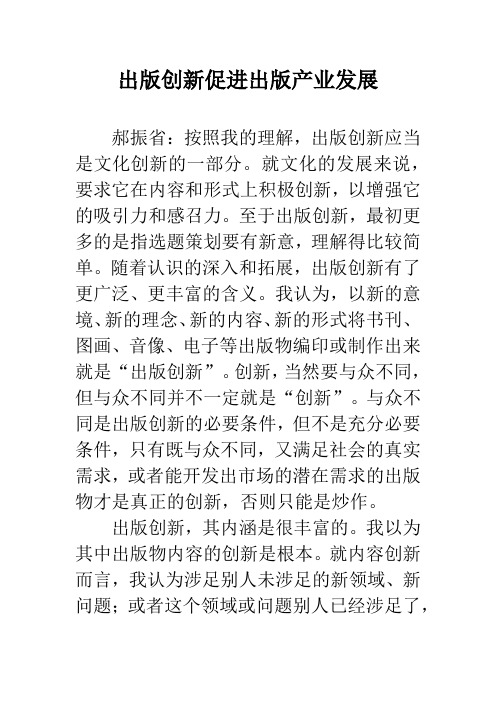 出版创新促进出版产业发展

郝振省：按照我的理解，出版创新应当是文化创新的一部分。就文化的发展来说，要求它在内容和形式上积极创新，以增强它的吸引力和感召力。至于出版创新，最初更多的是指选题策划要有新意，理解得比较简单。随着认识的深入和拓展，出版创新有了更广泛、更丰富的含义。我认为，以新的意境、新的理念、新的内容、新的形式将书刊、图画、音像、电子等出版物编印或制作出来就是“出版创新”。创新，当然要与众不同，但与众不同并不一定就是“创新”。与众不同是出版创新的必要条件，但不是充分必要条件，只有既与众不同，又满足社会的真实需求，或者能开发出市场的潜在需求的出版物才是真正的创新，否则只能是炒作。

出版创新，其内涵是很丰富的。我以为其中出版物内容的创新是根本。就内容创新而言，我认为涉足别人未涉足的新领域、新问题；或者这个领域或问题别人已经涉足了，